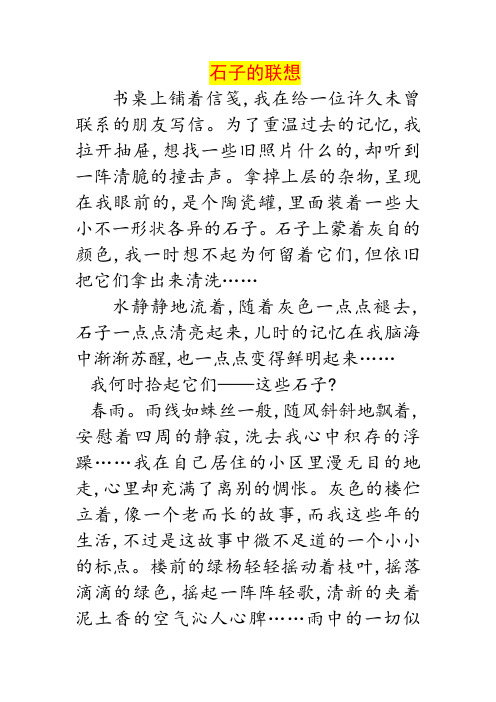 石子的联想

书桌上铺着信笺，我在给一位许久未曾联系的朋友写信。为了重温过去的记忆，我拉开抽屉，想找一些旧照片什么的，却听到一阵清脆的撞击声。拿掉上层的杂物，呈现在我眼前的，是个陶瓷罐，里面装着一些大小不一形状各异的石子。石子上蒙着灰白的颜色，我一时想不起为何留着它们，但依旧把它们拿出来清洗……

水静静地流着，随着灰色一点点褪去，石子一点点清亮起来，儿时的记忆在我脑海中渐渐苏醒，也一点点变得鲜明起来……

我何时拾起它们——这些石子？

春雨。雨线如蛛丝一般，随风斜斜地飘着，安慰着四周的静寂，洗去我心中积存的浮躁……我在自己居住的小区里漫无目的地走，心里却充满了离别的惆怅。灰色的楼伫立着，像一个老而长的故事，而我这些年的生活，不过是这故事中微不足道的一个小小的标点。楼前的绿杨轻轻摇动着枝叶，摇落滴滴的绿色，摇起一阵阵轻歌，清新的夹着泥土香的空气沁人心脾……雨中的一切似